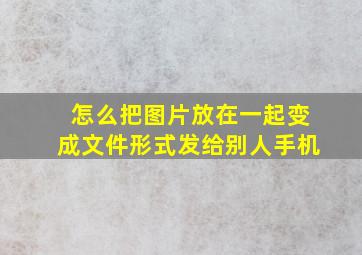 怎么把图片放在一起变成文件形式发给别人手机